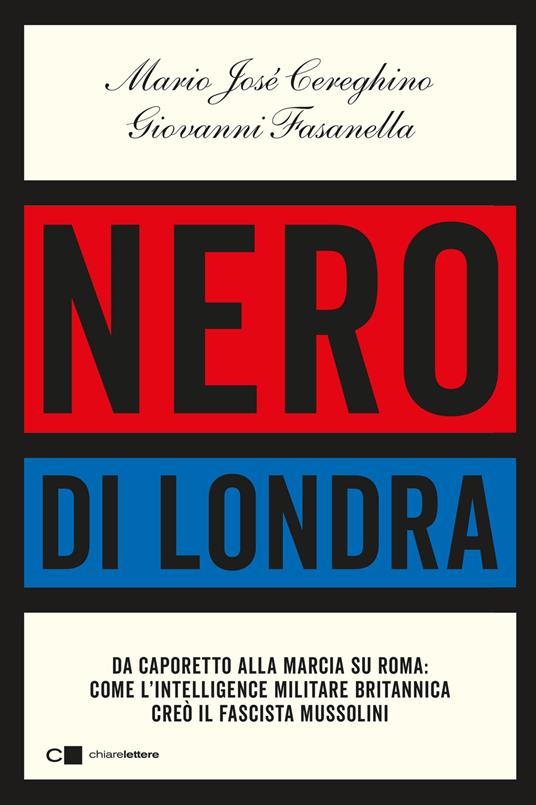 Mario José Cereghino
Giovanni Fasanella

NERO

DI LONDRA

DA CAPORETTO ALLA MARCIA SU ROMA: COME L'INTELLIGENCE MILITARE BRITANNICA CREÒ IL FASCISTA MUSSOLINI

chiarelettere